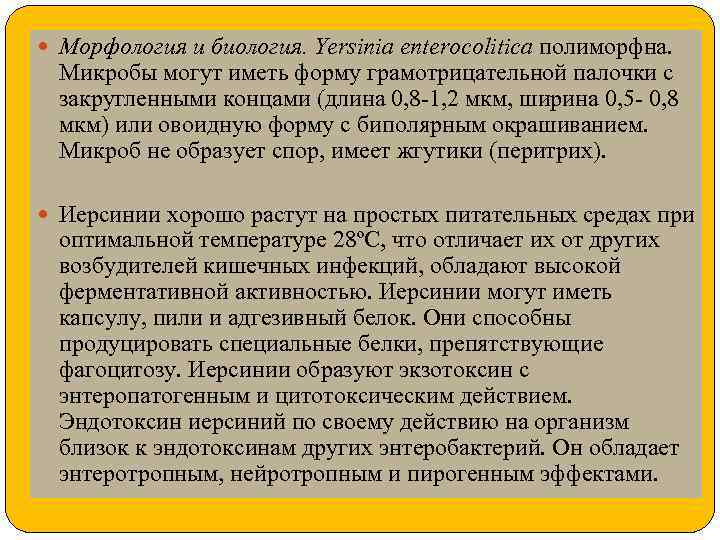 Морфология и биология. Yersinia enterocolitica полиморфна. Микробы могут иметь форму грамотрицательной палочки с закругленными концами (длина 0,8-1,2 мкм, ширина 0,5- 0,8 мкм) или овоидную форму с биполярным окрашиванием. Микроб не образует спор, имеет жгутики (перитрих).

Иерсинии хорошо растут на простых питательных средах при оптимальной температуре 28ºС, что отличает их от других возбудителей кишечных инфекций, обладают высокой ферментативной активностью. Иерсинии могут иметь капсулу, пили и адгезивный белок. Они способны продуцировать специальные белки, препятствующие фагоцитозу. Иерсинии образуют экзотоксин с энтеропатогенным и цитотоксическим действием. Эндотоксин иерсиний по своему действию на организм близок к эндотоксинам других энтеробактерий. Он обладает энтеротропным, нейротропным и пирогенным эффектами.